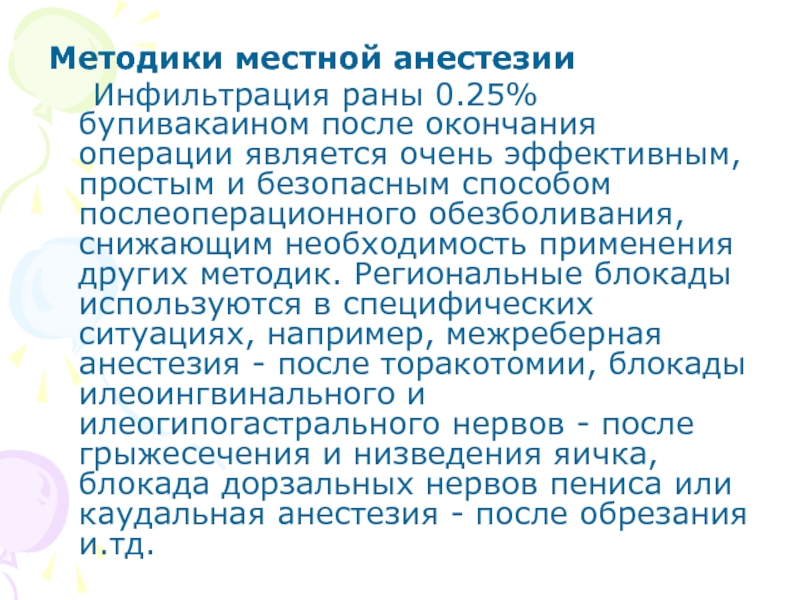 Методики местной анестезии

Инфильтрация раны 0.25% бупивакаином после окончания операции является очень эффективным, простым и безопасным способом послеоперационного обезболивания, снижающим необходимость применения других методик. Региональные блокады используются в специфических ситуациях, например, межреберная анестезия - после торакотомии, блокады илеоингвинального и илеогипогастрального нервов - после грыжесечения и низведения яичка, блокада дорзальных нервов пениса или каудальная анестезия - после обрезания и.тд.